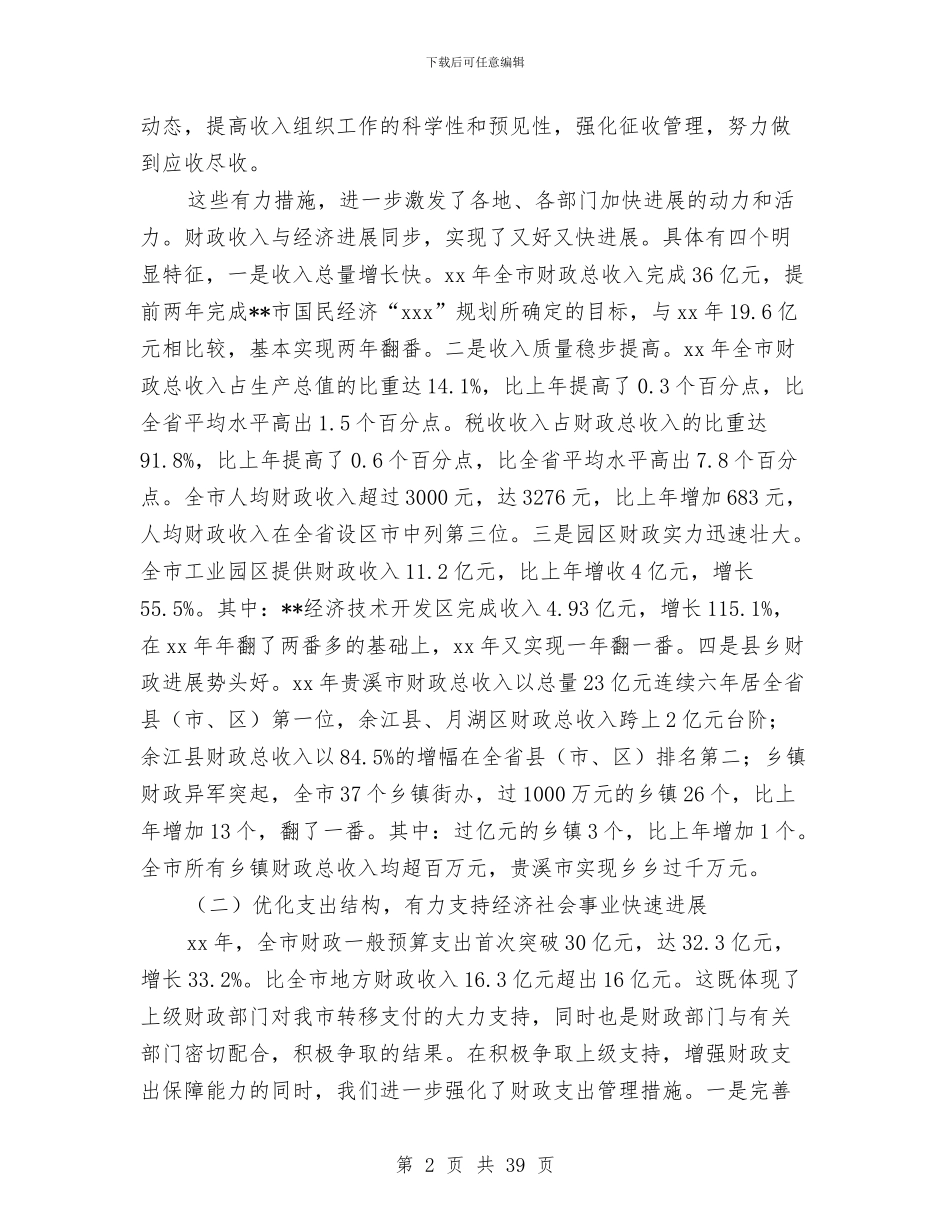 下载后可任意编辑

动态，提高收入组织工作的科学性和预见性，强化征收管理，努力做到应收尽收。

这些有力措施，进一步激发了各地、各部门加快进展的动力和活力。财政收入与经济进展同步，实现了又好又快进展。具体有四个明显特征，一是收入总量增长快。xx 年全市财政总收入完成 36 亿元，提前两年完成**市国民经济“xxx”规划所确定的目标，与 xx 年 19.6 亿元相比较，基本实现两年翻番。二是收入质量稳步提高。xx 年全市财政总收入占生产总值的比重达 14.1%，比上年提高了 0.3 个百分点，比全省平均水平高出 1.5 个百分点。税收收入占财政总收入的比重达 91.8%，比上年提高了 0.6 个百分点，比全省平均水平高出 7.8 个百分点。全市人均财政收入超过 3000 元，达 3276 元，比上年增加 683 元，人均财政收入在全省设区市中列第三位。三是园区财政实力迅速壮大。全市工业园区提供财政收入 11.2 亿元，比上年增收 4 亿元，增长 55.5%。其中：**经济技术开发区完成收入 4.93 亿元，增长 115.1%，在 xx 年年翻了两番多的基础上，xx 年又实现一年翻一番。四是县乡财政进展势头好。xx 年贵溪市财政总收入以总量 23 亿元连续六年居全省县（市、区）第一位，余江县、月湖区财政总收入跨上 2 亿元台阶；余江县财政总收入以 84.5%的增幅在全省县（市、区）排名第二；乡镇财政异军突起，全市 37 个乡镇街办，过 1000 万元的乡镇 26 个，比上年增加 13 个，翻了一番。其中：过亿元的乡镇 3 个，比上年增加 1 个。全市所有乡镇财政总收入均超百万元，贵溪市实现乡乡过千万元。

（二）优化支出结构，有力支持经济社会事业快速进展

xx 年，全市财政一般预算支出首次突破 30 亿元，达 32.3 亿元，增长 33.2%。比全市地方财政收入 16.3 亿元超出 16 亿元。这既体现了上级财政部门对我市转移支付的大力支持，同时也是财政部门与有关部门密切配合，积极争取的结果。在积极争取上级支持，增强财政支出保障能力的同时，我们进一步强化了财政支出管理措施。一是完善

第 2 页 共 39 页